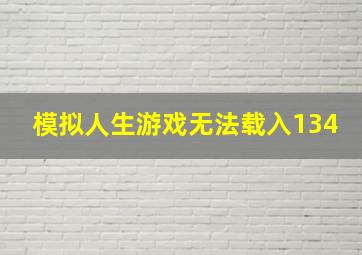 模拟人生游戏无法载入134